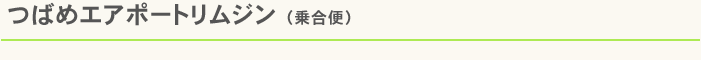 つばめエアポートリムジン（乗合便）